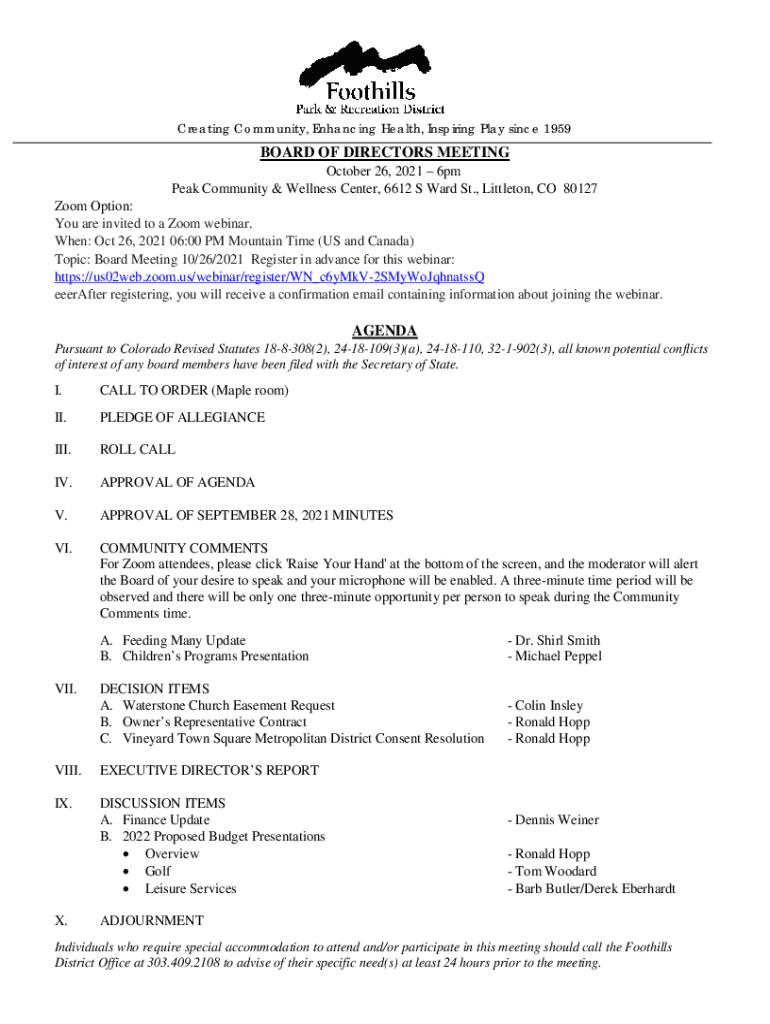 Foothills
Park & Recreation District

Creating Community, Enhancing Health, Inspiring Play since 1959

BOARD OF DIRECTORS MEETING
October 26, 2021 – 6pm
Peak Community & Wellness Center, 6612 S Ward St., Littleton, CO 80127

Zoom Option:
You are invited to a Zoom webinar.
When: Oct 26, 2021 06:00 PM Mountain Time (US and Canada)
Topic: Board Meeting 10/26/2021 Register in advance for this webinar:
https://us02web.zoom.us/webinar/register/WN_c6yMkV-2SMyWoJqhnatssQ
eeerAfter registering, you will receive a confirmation email containing information about joining the webinar.

AGENDA
Pursuant to Colorado Revised Statutes 18-8-308(2), 24-18-109(3)(a), 24-18-110, 32-1-902(3), all known potential conflicts of interest of any board members have been filed with the Secretary of State.

I. CALL TO ORDER (Maple room)

II. PLEDGE OF ALLEGIANCE

III. ROLL CALL

IV. APPROVAL OF AGENDA

V. APPROVAL OF SEPTEMBER 28, 2021 MINUTES

VI. COMMUNITY COMMENTS
For Zoom attendees, please click 'Raise Your Hand' at the bottom of the screen, and the moderator will alert the Board of your desire to speak and your microphone will be enabled. A three-minute time period will be observed and there will be only one three-minute opportunity per person to speak during the Community Comments time.

A. Feeding Many Update - Dr. Shirl Smith
B. Children's Programs Presentation - Michael Peppel

VII. DECISION ITEMS
A. Waterstone Church Easement Request - Colin Insley
B. Owner's Representative Contract - Ronald Hopp
C. Vineyard Town Square Metropolitan District Consent Resolution - Ronald Hopp

VIII. EXECUTIVE DIRECTOR'S REPORT

IX. DISCUSSION ITEMS
A. Finance Update - Dennis Weiner
B. 2022 Proposed Budget Presentations
• Overview - Ronald Hopp
• Golf - Tom Woodard
• Leisure Services - Barb Butler/Derek Eberhardt

X. ADJOURNMENT

Individuals who require special accommodation to attend and/or participate in this meeting should call the Foothills District Office at 303.409.2108 to advise of their specific need(s) at least 24 hours prior to the meeting.